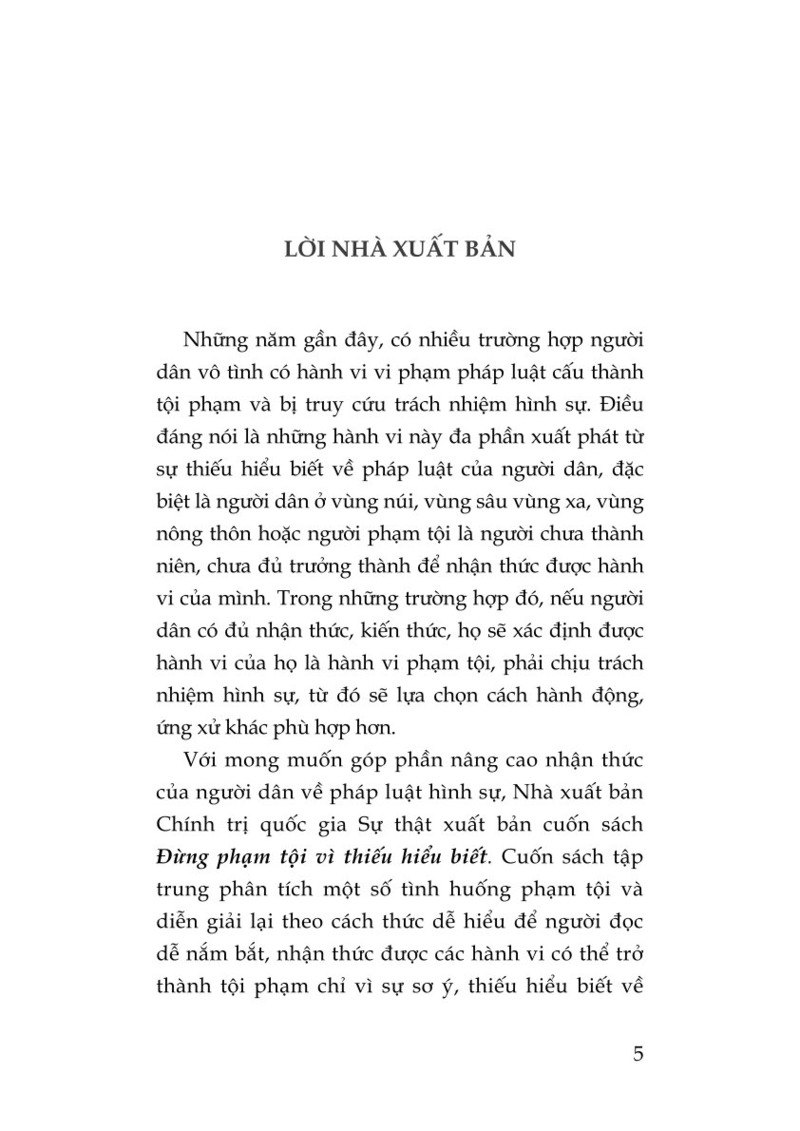 LỜI NHÀ XUẤT BẢN

Những năm gần đây, có nhiều trường hợp người dân vô tình có hành vi vi phạm pháp luật cấu thành tội phạm và bị truy cứu trách nhiệm hình sự. Điều đáng nói là những hành vi này đa phần xuất phát từ sự thiếu hiểu biết về pháp luật của người dân, đặc biệt là người dân ở vùng núi, vùng sâu vùng xa, vùng nông thôn hoặc người phạm tội là người chưa thành niên, chưa đủ trưởng thành để nhận thức được hành vi của mình. Trong những trường hợp đó, nếu người dân có đủ nhận thức, kiến thức, họ sẽ xác định được hành vi của họ là hành vi phạm tội, phải chịu trách nhiệm hình sự, từ đó sẽ lựa chọn cách hành động, ứng xử khác phù hợp hơn.

Với mong muốn góp phần nâng cao nhận thức của người dân về pháp luật hình sự, Nhà xuất bản Chính trị quốc gia Sự thật xuất bản cuốn sách Đừng phạm tội vì thiếu hiểu biết. Cuốn sách tập trung phân tích một số tình huống phạm tội và diễn giải lại theo cách thức dễ hiểu để người đọc dễ nắm bắt, nhận thức được các hành vi có thể trở thành tội phạm chỉ vì sự sơ ý, thiếu hiểu biết về

5